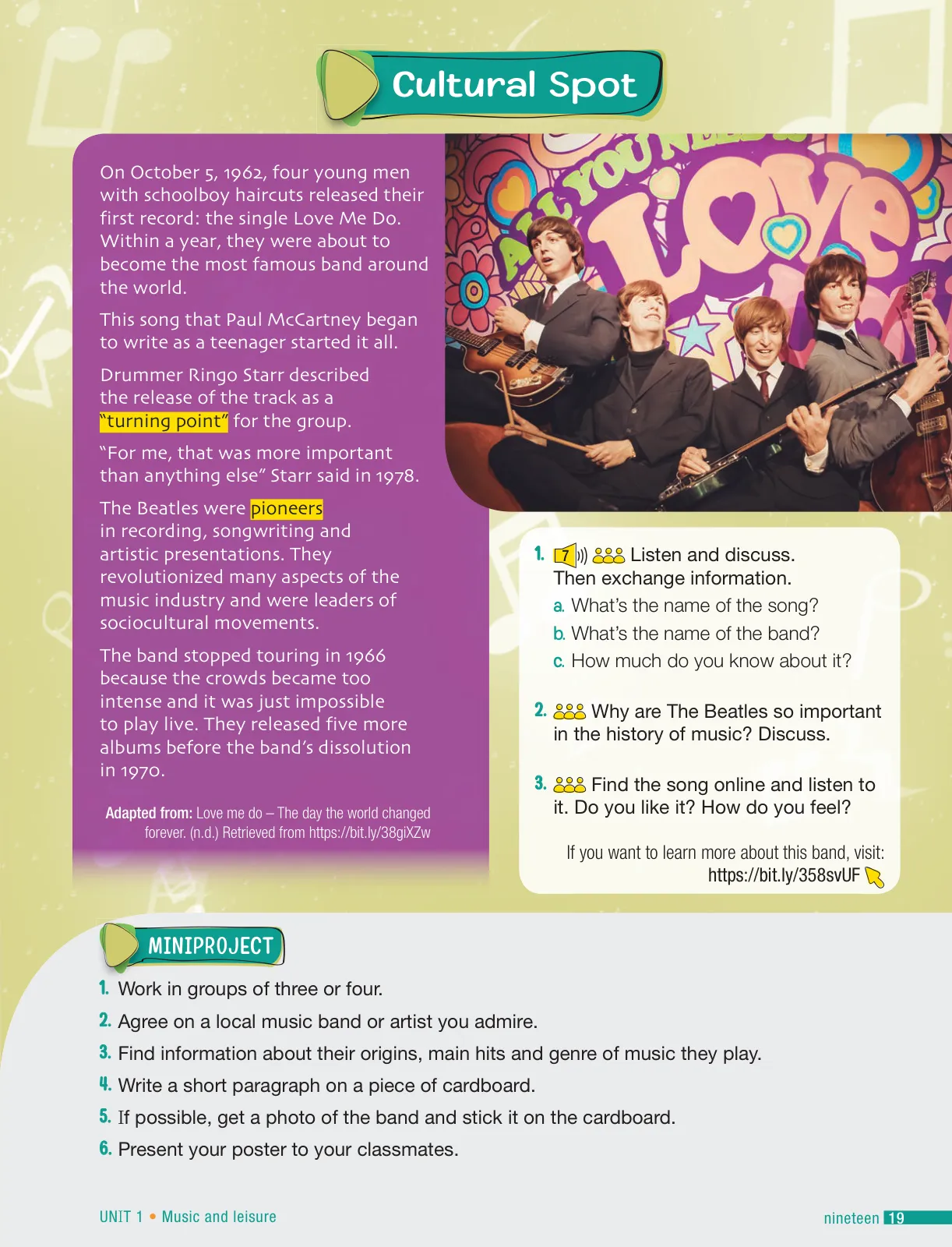 Cultural Spot

On October 5, 1962, four young men with schoolboy haircuts released their first record: the single Love Me Do. Within a year, they were about to become the most famous band around the world.

This song that Paul McCartney began to write as a teenager started it all.

Drummer Ringo Starr described the release of the track as a "turning point" for the group.

"For me, that was more important than anything else" Starr said in 1978.

The Beatles were pioneers in recording, songwriting and artistic presentations. They revolutionized many aspects of the music industry and were leaders of sociocultural movements.

The band stopped touring in 1966 because the crowds became too intense and it was just impossible to play live. They released five more albums before the band's dissolution in 1970.

Adapted from: Love me do – The day the world changed forever. (n.d.) Retrieved from https://bit.ly/38giXZw

ALL YOU NEED IS LOVE

1. 7 Listen and discuss. Then exchange information.
a. What's the name of the song?
b. What's the name of the band?
c. How much do you know about it?

2. Why are The Beatles so important in the history of music? Discuss.

3. Find the song online and listen to it. Do you like it? How do you feel?

If you want to learn more about this band, visit: https://bit.ly/358svUF

MINIPROJECT
1. Work in groups of three or four.
2. Agree on a local music band or artist you admire.
3. Find information about their origins, main hits and genre of music they play.
4. Write a short paragraph on a piece of cardboard.
5. If possible, get a photo of the band and stick it on the cardboard.
6. Present your poster to your classmates.

UNIT 1 • Music and leisure

nineteen 19